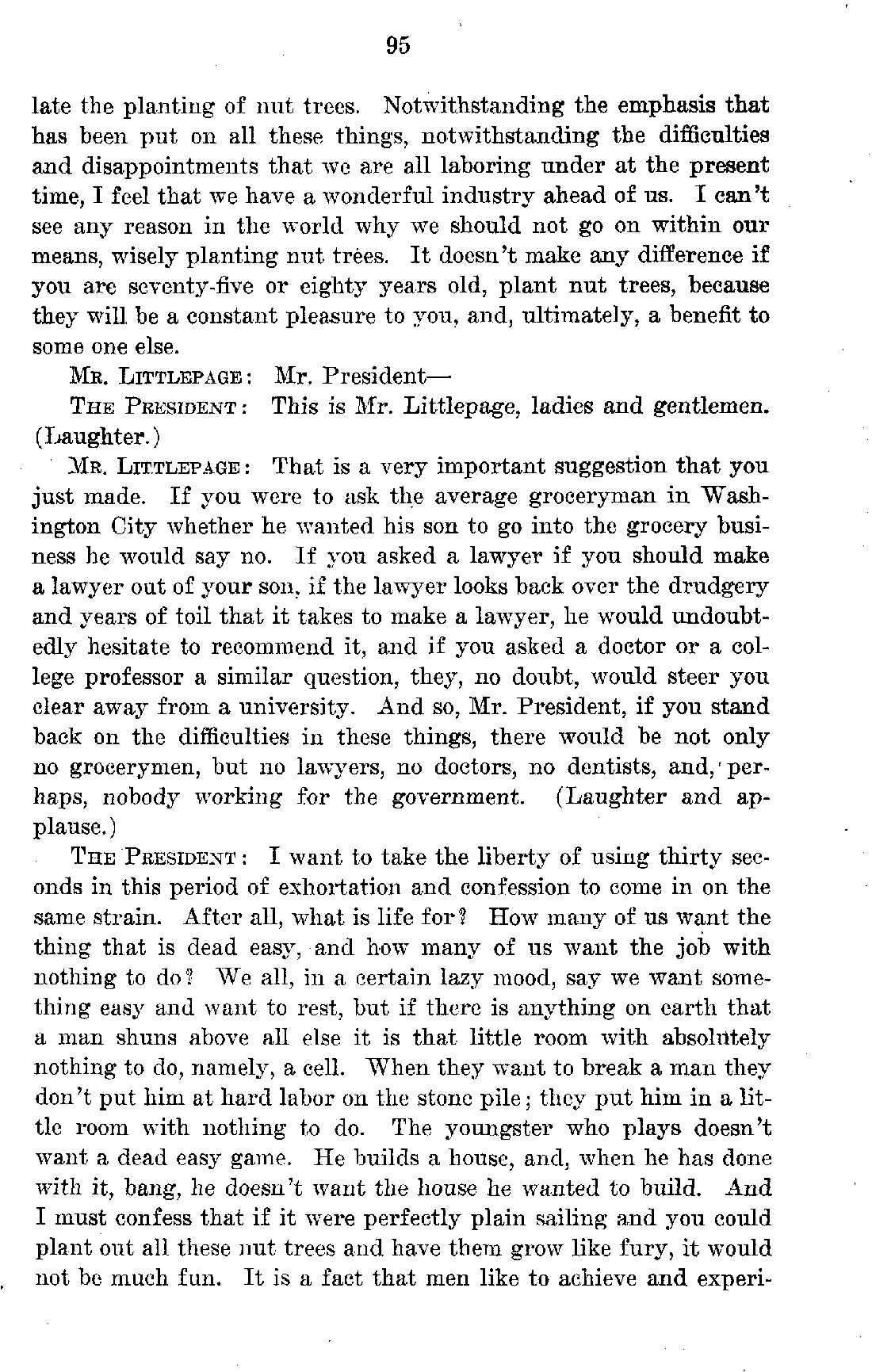 95

late the planting of nut trees. Notwithstanding the emphasis that has been put on all these things, notwithstanding the difficulties and disappointments that we are all laboring under at the present time, I feel that we have a wonderful industry ahead of us. I can't see any reason in the world why we should not go on within our means, wisely planting nut trees. It doesn't make any difference if you are seventy-five or eighty years old, plant nut trees, because they will be a constant pleasure to you, and, ultimately, a benefit to some one else.

MR. LITTLEPAGE: Mr. President—

THE PRESIDENT: This is Mr. Littlepage, ladies and gentlemen. (Laughter.)

MR. LITTLEPAGE: That is a very important suggestion that you just made. If you were to ask the average groceryman in Washington City whether he wanted his son to go into the grocery business he would say no. If you asked a lawyer if you should make a lawyer out of your son, if the lawyer looks back over the drudgery and years of toil that it takes to make a lawyer, he would undoubtedly hesitate to recommend it, and if you asked a doctor or a college professor a similar question, they, no doubt, would steer you clear away from a university. And so, Mr. President, if you stand back on the difficulties in these things, there would be not only no grocerymen, but no lawyers, no doctors, no dentists, and, perhaps, nobody working for the government. (Laughter and applause.)

THE PRESIDENT: I want to take the liberty of using thirty seconds in this period of exhortation and confession to come in on the same strain. After all, what is life for? How many of us want the thing that is dead easy, and how many of us want the job with nothing to do? We all, in a certain lazy mood, say we want something easy and want to rest, but if there is anything on earth that a man shuns above all else it is that little room with absolutely nothing to do, namely, a cell. When they want to break a man they don't put him at hard labor on the stone pile; they put him in a little room with nothing to do. The youngster who plays doesn't want a dead easy game. He builds a house, and, when he has done with it, bang, he doesn't want the house he wanted to build. And I must confess that if it were perfectly plain sailing and you could plant out all these nut trees and have them grow like fury, it would not be much fun. It is a fact that men like to achieve and experi-